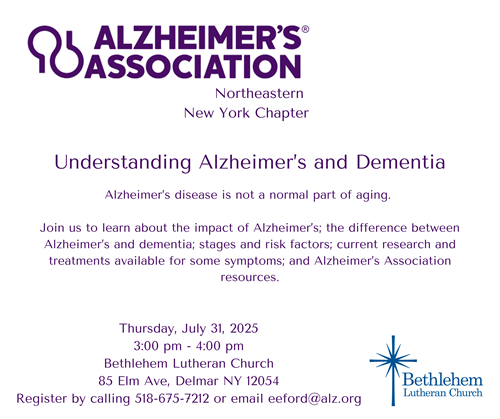 ALZHEIMER'S® ASSOCIATION

Northeastern New York Chapter

Understanding Alzheimer's and Dementia

Alzheimer's disease is not a normal part of aging.

Join us to learn about the impact of Alzheimer's; the difference between Alzheimer's and dementia; stages and risk factors; current research and treatments available for some symptoms; and Alzheimer's Association resources.

Thursday, July 31, 2025
3:00 pm - 4:00 pm
Bethlehem Lutheran Church
85 Elm Ave, Delmar NY 12054
Register by calling 518-675-7212 or email eeford@alz.org

Bethlehem Lutheran Church